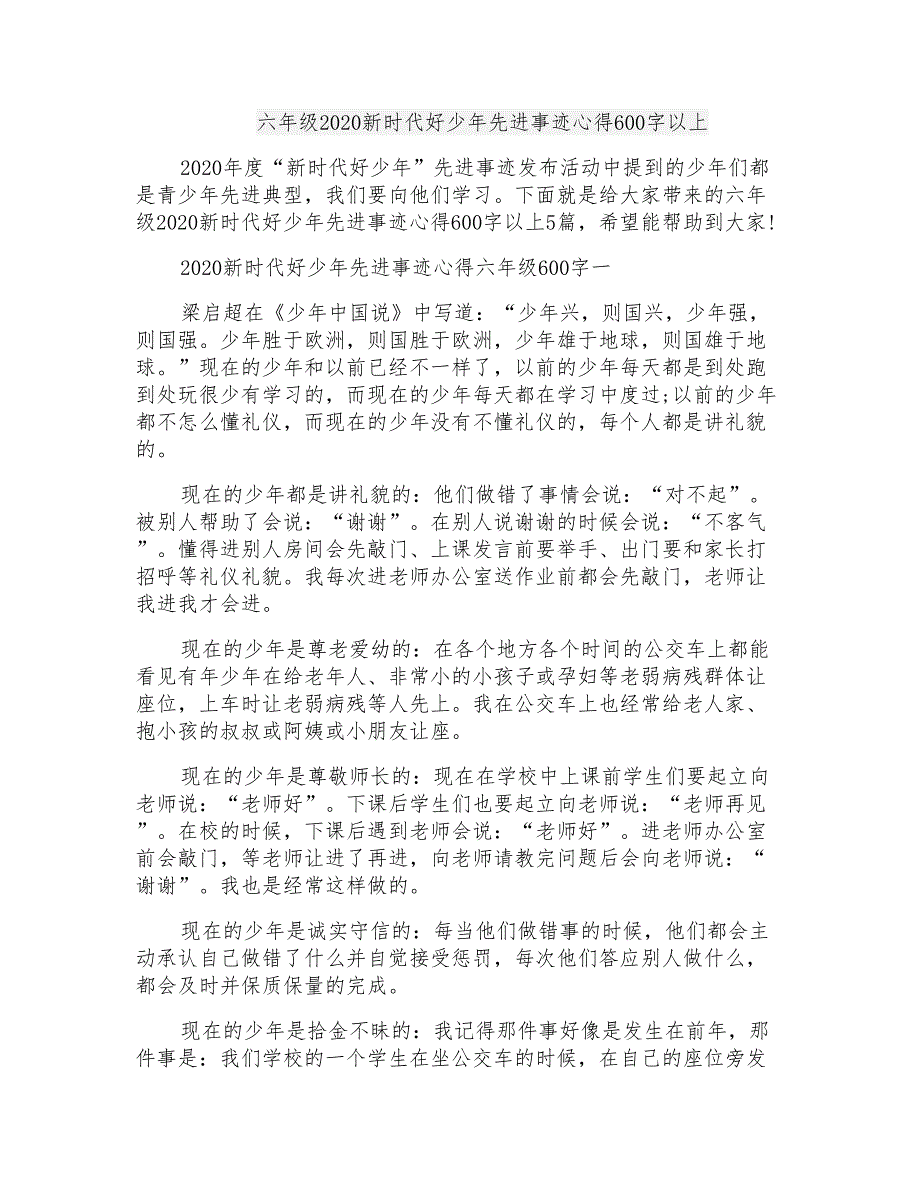 六年级2020新时代好少年先进事迹心得600字以上

2020年度“新时代好少年”先进事迹发布活动中提到的少年们都是青少年先进典型，我们要向他们学习。下面就是给大家带来的六年级2020新时代好少年先进事迹心得600字以上5篇，希望能帮助到大家!

2020新时代好少年先进事迹心得六年级600字一

梁启超在《少年中国说》中写道：“少年兴，则国兴，少年强，则国强。少年胜于欧洲，则国胜于欧洲，少年雄于地球，则国雄于地球。”现在的少年和以前已经不一样了，以前的少年每天都是到处跑到处玩很少有学习的，而现在的少年每天都在学习中度过;以前的少年都不怎么懂礼仪，而现在的少年没有不懂礼仪的，每个人都是讲礼貌的。

现在的少年都是讲礼貌的：他们做错了事情会说：“对不起”。被别人帮助了会说：“谢谢”。在别人说谢谢的时候会说：“不客气”。懂得进别人房间会先敲门、上课发言前要举手、出门要和家长打招呼等礼仪礼貌。我每次进老师办公室送作业前都会先敲门，老师让我进我才会进。

现在的少年是尊老爱幼的：在各个地方各个时间的公交车上都能看见有年少年在给老年人、非常小的小孩子或孕妇等老弱病残群体让座位，上车时让老弱病残等人先上。我在公交车上也经常给老人家、抱小孩的叔叔或阿姨或小朋友让座。

现在的少年是尊敬师长的：现在在学校中上课前学生们要起立向老师说：“老师好”。下课后学生们也要起立向老师说：“老师再见”。在校的时候，下课后遇到老师会说：“老师好”。进老师办公室前会敲门，等老师让进了再进，向老师请教完问题后会向老师说：“谢谢”。我也是经常这样做的。

现在的少年是诚实守信的：每当他们做错事的时候，他们都会主动承认自己做错了什么并自觉接受惩罚，每次他们答应别人做什么，都会及时并保质保量的完成。

现在的少年是拾金不昧的：我记得那件事好像是发生在前年，那件事是：我们学校的一个学生在坐公交车的时候，在自己的座位旁发